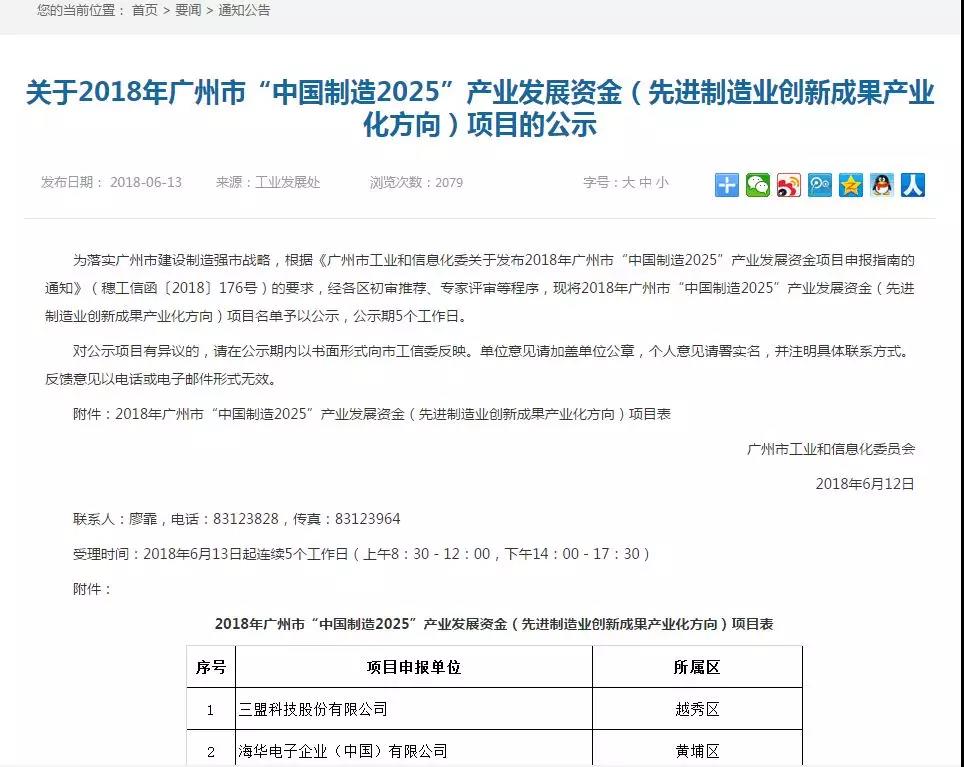 您的当前位置： 首页 > 要闻 > 通知公告

关于2018年广州市“中国制造2025”产业发展资金（先进制造业创新成果产业化方向）项目的公示

发布日期： 2018-06-13　　来源：工业发展处　　浏览次数：2079　　字号：大 中 小

为落实广州市建设制造强市战略，根据《广州市工业和信息化委关于发布2018年广州市“中国制造2025”产业发展资金项目申报指南的通知》（穗工信函〔2018〕176号）的要求，经各区初审推荐、专家评审等程序，现将2018年广州市“中国制造2025”产业发展资金（先进制造业创新成果产业化方向）项目名单予以公示，公示期5个工作日。

对公示项目有异议的，请在公示期内以书面形式向市工信委反映。单位意见请加盖单位公章，个人意见请署实名，并注明具体联系方式。反馈意见以电话或电子邮件形式无效。

附件：2018年广州市“中国制造2025”产业发展资金（先进制造业创新成果产业化方向）项目表

广州市工业和信息化委员会

2018年6月12日

联系人：廖霏，电话：83123828，传真：83123964

受理时间：2018年6月13日起连续5个工作日（上午8：30 - 12：00，下午14：00 - 17：30）

附件：

2018年广州市“中国制造2025”产业发展资金（先进制造业创新成果产业化方向）项目表

| 序号 | 项目申报单位 | 所属区 |
|---|---|---|
| 1 | 三盟科技股份有限公司 | 越秀区 |
| 2 | 海华电子企业（中国）有限公司 | 黄埔区 |